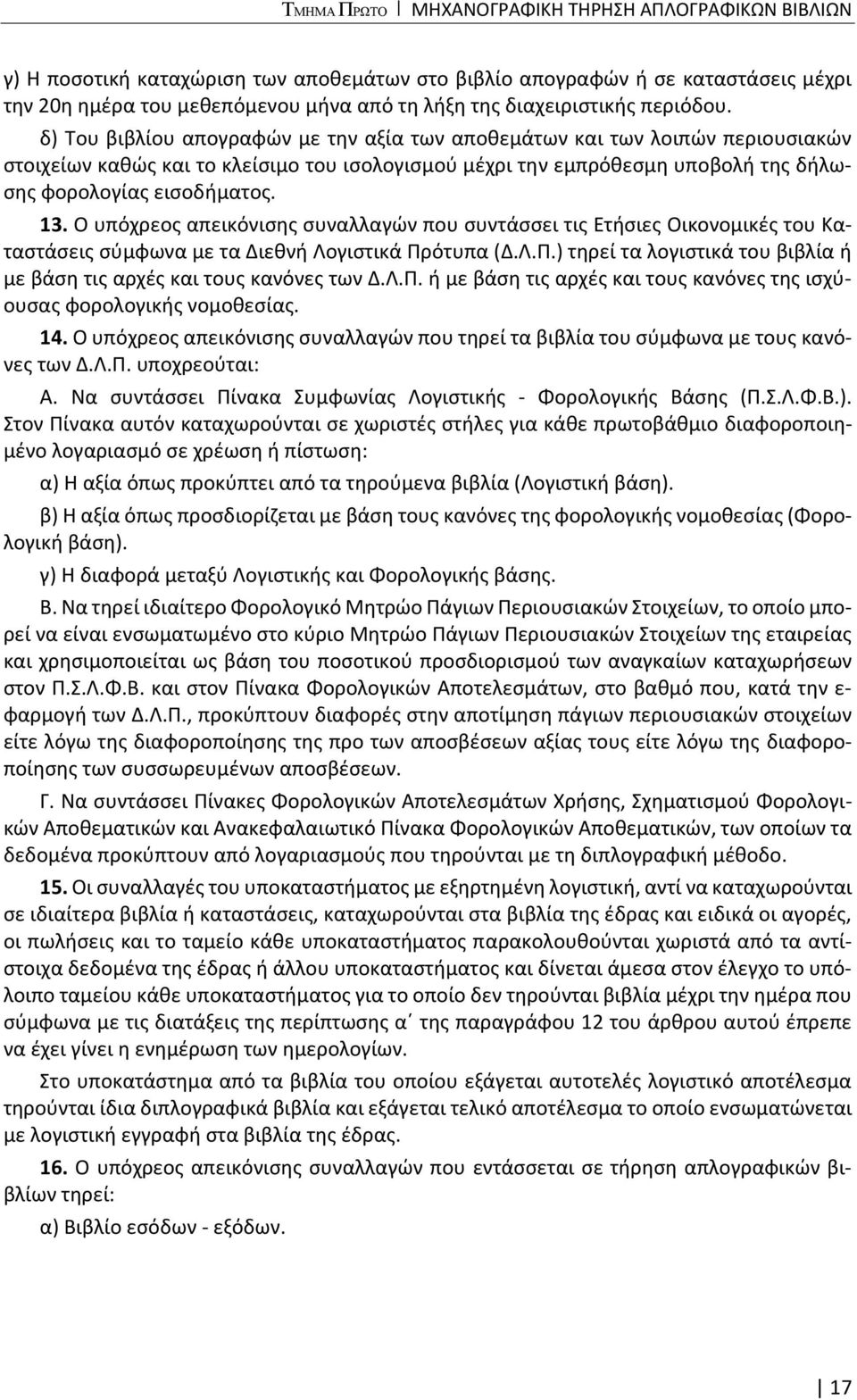 ΤΜΗΜΑ ΠΡΩΤΟ | ΜΗΧΑΝΟΓΡΑΦΙΚΗ ΤΗΡΗΣΗ ΑΠΛΟΓΡΑΦΙΚΩΝ ΒΙΒΛΙΩΝ

γ) Η ποσοτική καταχώριση των αποθεμάτων στο βιβλίο απογραφών ή σε καταστάσεις μέχρι την 20η ημέρα του μεθεπόμενου μήνα από τη λήξη της διαχειριστικής περιόδου.

δ) Του βιβλίου απογραφών με την αξία των αποθεμάτων και των λοιπών περιουσιακών στοιχείων καθώς και το κλείσιμο του ισολογισμού μέχρι την εμπρόθεσμη υποβολή της δήλωσης φορολογίας εισοδήματος.

13. Ο υπόχρεος απεικόνισης συναλλαγών που συντάσσει τις Ετήσιες Οικονομικές του Καταστάσεις σύμφωνα με τα Διεθνή Λογιστικά Πρότυπα (Δ.Λ.Π.) τηρεί τα λογιστικά του βιβλία ή με βάση τις αρχές και τους κανόνες των Δ.Λ.Π. ή με βάση τις αρχές και τους κανόνες της ισχύουσας φορολογικής νομοθεσίας.

14. Ο υπόχρεος απεικόνισης συναλλαγών που τηρεί τα βιβλία του σύμφωνα με τους κανόνες των Δ.Λ.Π. υποχρεούται:

Α. Να συντάσσει Πίνακα Συμφωνίας Λογιστικής - Φορολογικής Βάσης (Π.Σ.Λ.Φ.Β.). Στον Πίνακα αυτόν καταχωρούνται σε χωριστές στήλες για κάθε πρωτοβάθμιο διαφοροποιημένο λογαριασμό σε χρέωση ή πίστωση:

α) Η αξία όπως προκύπτει από τα τηρούμενα βιβλία (Λογιστική βάση).

β) Η αξία όπως προσδιορίζεται με βάση τους κανόνες της φορολογικής νομοθεσίας (Φορολογική βάση).

γ) Η διαφορά μεταξύ Λογιστικής και Φορολογικής βάσης.

Β. Να τηρεί ιδιαίτερο Φορολογικό Μητρώο Πάγιων Περιουσιακών Στοιχείων, το οποίο μπορεί να είναι ενσωματωμένο στο κύριο Μητρώο Πάγιων Περιουσιακών Στοιχείων της εταιρείας και χρησιμοποιείται ως βάση του ποσοτικού προσδιορισμού των αναγκαίων καταχωρήσεων στον Π.Σ.Λ.Φ.Β. και στον Πίνακα Φορολογικών Αποτελεσμάτων, στο βαθμό που, κατά την εφαρμογή των Δ.Λ.Π., προκύπτουν διαφορές στην αποτίμηση πάγιων περιουσιακών στοιχείων είτε λόγω της διαφοροποίησης της προ των αποσβέσεων αξίας τους είτε λόγω της διαφοροποίησης των συσσωρευμένων αποσβέσεων.

Γ. Να συντάσσει Πίνακες Φορολογικών Αποτελεσμάτων Χρήσης, Σχηματισμού Φορολογικών Αποθεματικών και Ανακεφαλαιωτικό Πίνακα Φορολογικών Αποθεματικών, των οποίων τα δεδομένα προκύπτουν από λογαριασμούς που τηρούνται με τη διπλογραφική μέθοδο.

15. Οι συναλλαγές του υποκαταστήματος με εξηρτημένη λογιστική, αντί να καταχωρούνται σε ιδιαίτερα βιβλία ή καταστάσεις, καταχωρούνται στα βιβλία της έδρας και ειδικά οι αγορές, οι πωλήσεις και το ταμείο κάθε υποκαταστήματος παρακολουθούνται χωριστά από τα αντίστοιχα δεδομένα της έδρας ή άλλου υποκαταστήματος και δίνεται άμεσα στον έλεγχο το υπόλοιπο ταμείου κάθε υποκαταστήματος για το οποίο δεν τηρούνται βιβλία μέχρι την ημέρα που σύμφωνα με τις διατάξεις της περίπτωσης α΄ της παραγράφου 12 του άρθρου αυτού έπρεπε να έχει γίνει η ενημέρωση των ημερολογίων.

Στο υποκατάστημα από τα βιβλία του οποίου εξάγεται αυτοτελές λογιστικό αποτέλεσμα τηρούνται ίδια διπλογραφικά βιβλία και εξάγεται τελικό αποτέλεσμα το οποίο ενσωματώνεται με λογιστική εγγραφή στα βιβλία της έδρας.

16. Ο υπόχρεος απεικόνισης συναλλαγών που εντάσσεται σε τήρηση απλογραφικών βιβλίων τηρεί:

α) Βιβλίο εσόδων - εξόδων.

17